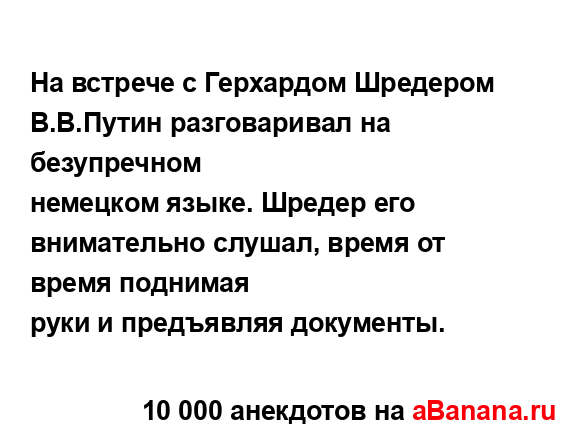 На встрече с Герхардом Шредером В.В.Путин разговаривал на безупречном
немецком языке. Шредер его внимательно слушал, время от время поднимая
руки и предъявляя документы.

10 000 анекдотов на aBanana.ru